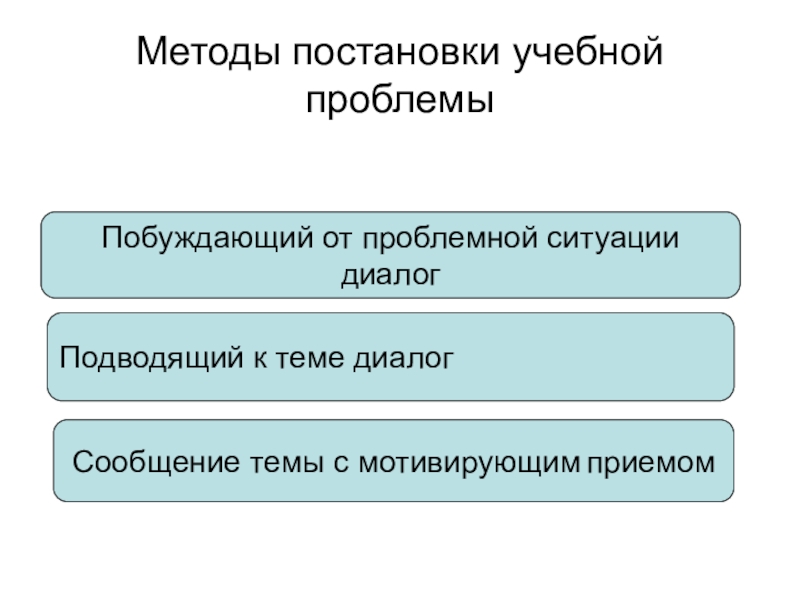 Методы постановки учебной проблемы

Побуждающий от проблемной ситуации диалог

Подводящий к теме диалог

Сообщение темы с мотивирующим приемом